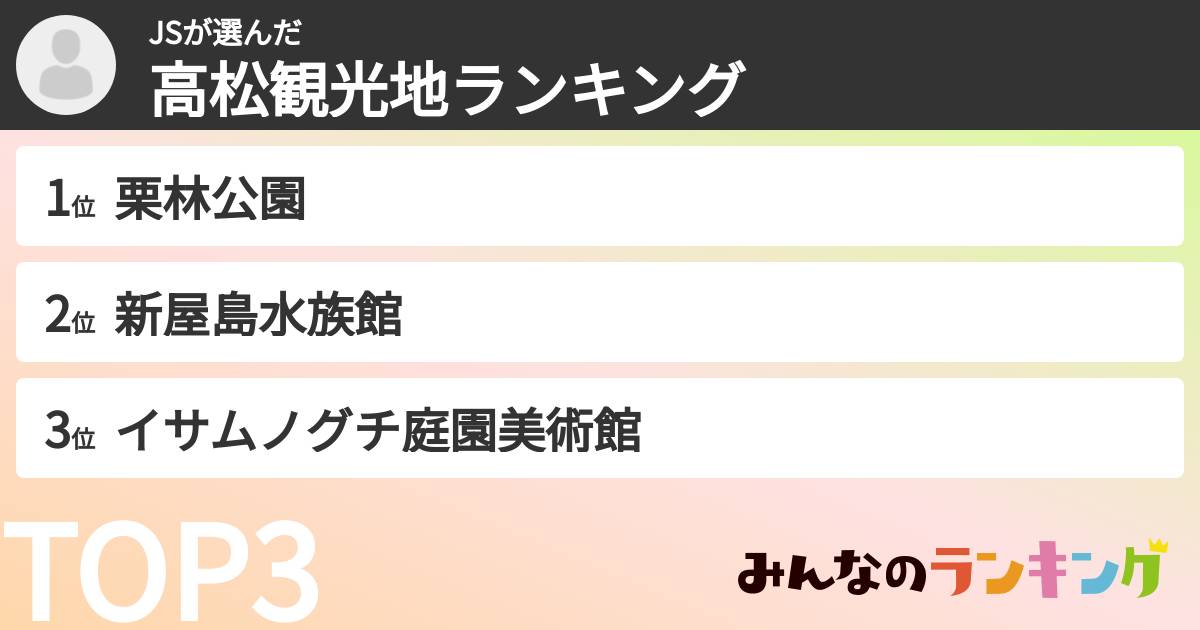 JSが選んだ
高松観光地ランキング

1位 栗林公園

2位 新屋島水族館

3位 イサムノグチ庭園美術館

TOP3

みんなのランキング